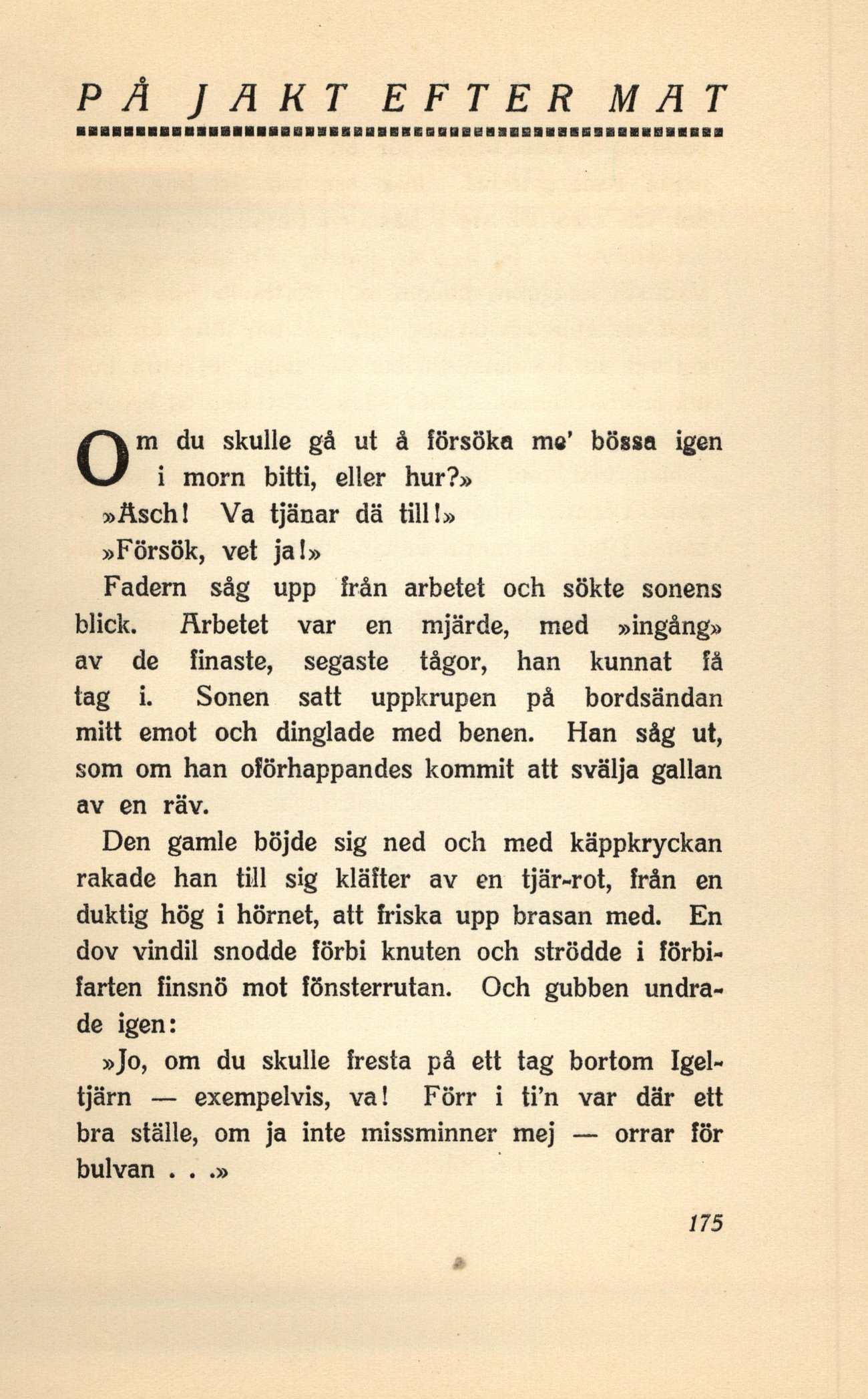 PÅ JAKT EFTER MAT

Om du skulle gå ut å försöka me' bössa igen i morn bitti, eller hur?»

»Äsch! Va tjänar dä till!»

»Försök, vet ja!»

Fadern såg upp från arbetet och sökte sonens blick. Arbetet var en mjärde, med »ingång» av de finaste, segaste tågor, han kunnat få tag i. Sonen satt uppkrupen på bordsändan mitt emot och dinglade med benen. Han såg ut, som om han oförhappandes kommit att svälja gallan av en räv.

Den gamle böjde sig ned och med käppkryckan rakade han till sig kläfter av en tjär-rot, från en duktig hög i hörnet, att friska upp brasan med. En dov vindil snodde förbi knuten och strödde i förbifarten finsnö mot fönsterrutan. Och gubben undrade igen:

»Jo, om du skulle fresta på ett tag bortom Igeltjärn — exempelvis, va! Förr i ti'n var där ett bra ställe, om ja inte missminner mej — orrar för bulvan . . .»

175